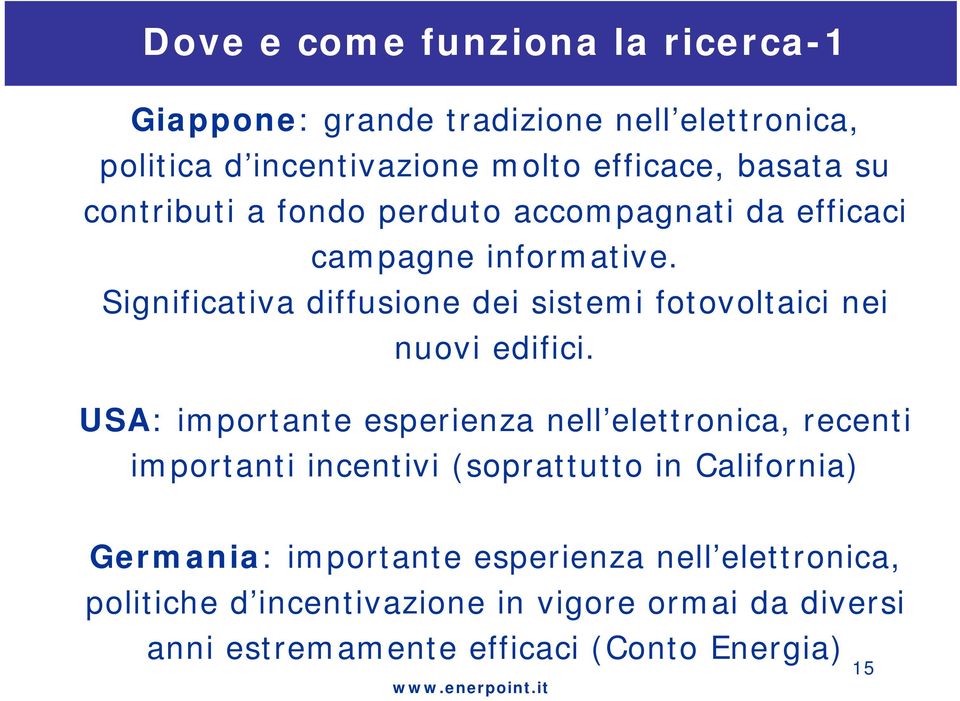 Dove e come funziona la ricerca-1

Giappone: grande tradizione nell’elettronica, politica d’incentivazione molto efficace, basata su contributi a fondo perduto accompagnati da efficaci campagne informative.
Significativa diffusione dei sistemi fotovoltaici nei nuovi edifici.

USA: importante esperienza nell’elettronica, recenti importanti incentivi (soprattutto in California)

Germania: importante esperienza nell’elettronica, politiche d’incentivazione in vigore ormai da diversi anni estremamente efficaci (Conto Energia)

15

www.enerpoint.it